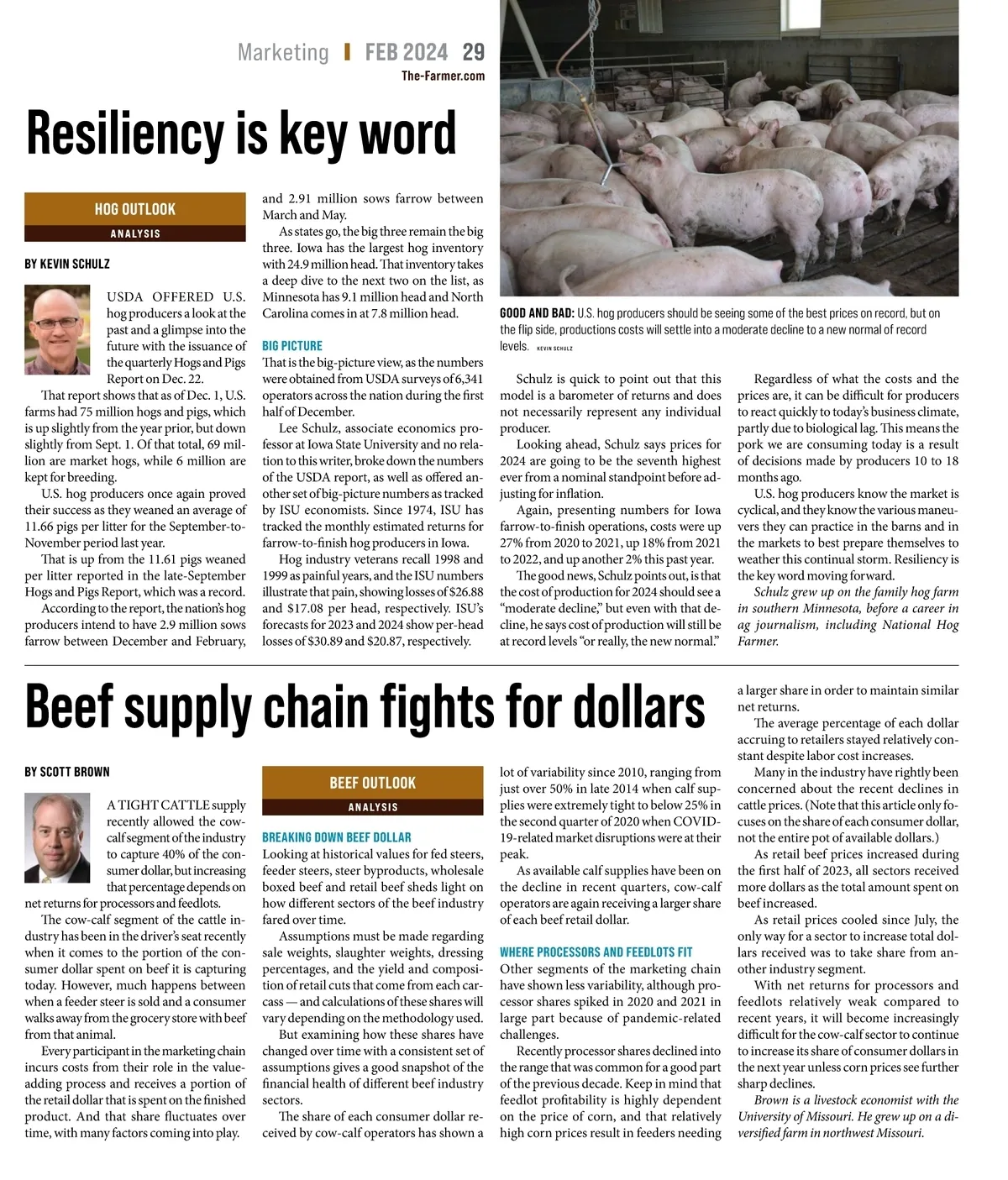 Marketing | FEB 2024 29
The-Farmer.com

Resiliency is key word

HOG OUTLOOK
ANALYSIS

BY KEVIN SCHULZ

USDA OFFERED U.S. hog producers a look at the past and a glimpse into the future with the issuance of the quarterly Hogs and Pigs Report on Dec. 22.

That report shows that as of Dec. 1, U.S. farms had 75 million hogs and pigs, which is up slightly from the year prior, but down slightly from Sept. 1. Of that total, 69 million are market hogs, while 6 million are kept for breeding.

U.S. hog producers once again proved their success as they weaned an average of 11.66 pigs per litter for the September-to-November period last year.

That is up from the 11.61 pigs weaned per litter reported in the late-September Hogs and Pigs Report, which was a record.

According to the report, the nation's hog producers intend to have 2.9 million sows farrow between December and February, and 2.91 million sows farrow between March and May.

As states go, the big three remain the big three. Iowa has the largest hog inventory with 24.9 million head. That inventory takes a deep dive to the next two on the list, as Minnesota has 9.1 million head and North Carolina comes in at 7.8 million head.

BIG PICTURE
That is the big-picture view, as the numbers were obtained from USDA surveys of 6,341 operators across the nation during the first half of December.

Lee Schulz, associate economics professor at Iowa State University and no relation to this writer, broke down the numbers of the USDA report, as well as offered another set of big-picture numbers as tracked by ISU economists. Since 1974, ISU has tracked the monthly estimated returns for farrow-to-finish hog producers in Iowa.

Hog industry veterans recall 1998 and 1999 as painful years, and the ISU numbers illustrate that pain, showing losses of $26.88 and $17.08 per head, respectively. ISU's forecasts for 2023 and 2024 show per-head losses of $30.89 and $20.87, respectively.

GOOD AND BAD: U.S. hog producers should be seeing some of the best prices on record, but on the flip side, productions costs will settle into a moderate decline to a new normal of record levels. KEVIN SCHULZ

Schulz is quick to point out that this model is a barometer of returns and does not necessarily represent any individual producer.

Looking ahead, Schulz says prices for 2024 are going to be the seventh highest ever from a nominal standpoint before adjusting for inflation.

Again, presenting numbers for Iowa farrow-to-finish operations, costs were up 27% from 2020 to 2021, up 18% from 2021 to 2022, and up another 2% this past year.

The good news, Schulz points out, is that the cost of production for 2024 should see a "moderate decline," but even with that decline, he says cost of production will still be at record levels "or really, the new normal."

Regardless of what the costs and the prices are, it can be difficult for producers to react quickly to today's business climate, partly due to biological lag. This means the pork we are consuming today is a result of decisions made by producers 10 to 18 months ago.

U.S. hog producers know the market is cyclical, and they know the various maneuvers they can practice in the barns and in the markets to best prepare themselves to weather this continual storm. Resiliency is the key word moving forward.

Schulz grew up on the family hog farm in southern Minnesota, before a career in ag journalism, including National Hog Farmer.

Beef supply chain fights for dollars

BY SCOTT BROWN

A TIGHT CATTLE supply recently allowed the cow-calf segment of the industry to capture 40% of the consumer dollar, but increasing that percentage depends on net returns for processors and feedlots.

The cow-calf segment of the cattle industry has been in the driver's seat recently when it comes to the portion of the consumer dollar spent on beef it is capturing today. However, much happens between when a feeder steer is sold and a consumer walks away from the grocery store with beef from that animal.

Every participant in the marketing chain incurs costs from their role in the value-adding process and receives a portion of the retail dollar that is spent on the finished product. And that share fluctuates over time, with many factors coming into play.

BEEF OUTLOOK
ANALYSIS

BREAKING DOWN BEEF DOLLAR
Looking at historical values for fed steers, feeder steers, steer byproducts, wholesale boxed beef and retail beef sheds light on how different sectors of the beef industry fared over time.

Assumptions must be made regarding sale weights, slaughter weights, dressing percentages, and the yield and composition of retail cuts that come from each carcass — and calculations of these shares will vary depending on the methodology used.

But examining how these shares have changed over time with a consistent set of assumptions gives a good snapshot of the financial health of different beef industry sectors.

The share of each consumer dollar received by cow-calf operators has shown a lot of variability since 2010, ranging from just over 50% in late 2014 when calf supplies were extremely tight to below 25% in the second quarter of 2020 when COVID-19-related market disruptions were at their peak.

As available calf supplies have been on the decline in recent quarters, cow-calf operators are again receiving a larger share of each beef retail dollar.

WHERE PROCESSORS AND FEEDLOTS FIT
Other segments of the marketing chain have shown less variability, although processor shares spiked in 2020 and 2021 in large part because of pandemic-related challenges.

Recently processor shares declined into the range that was common for a good part of the previous decade. Keep in mind that feedlot profitability is highly dependent on the price of corn, and that relatively high corn prices result in feeders needing a larger share in order to maintain similar net returns.

The average percentage of each dollar accruing to retailers stayed relatively constant despite labor cost increases.

Many in the industry have rightly been concerned about the recent declines in cattle prices. (Note that this article only focuses on the share of each consumer dollar, not the entire pot of available dollars.)

As retail beef prices increased during the first half of 2023, all sectors received more dollars as the total amount spent on beef increased.

As retail prices cooled since July, the only way for a sector to increase total dollars received was to take share from another industry segment.

With net returns for processors and feedlots relatively weak compared to recent years, it will become increasingly difficult for the cow-calf sector to continue to increase its share of consumer dollars in the next year unless corn prices see further sharp declines.

Brown is a livestock economist with the University of Missouri. He grew up on a diversified farm in northwest Missouri.